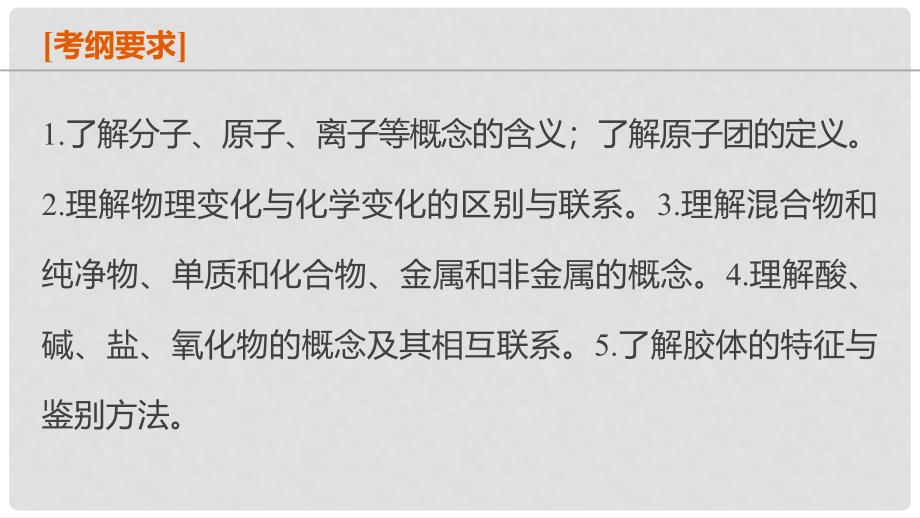 [考纲要求]

1.了解分子、原子、离子等概念的含义；了解原子团的定义。2.理解物理变化与化学变化的区别与联系。3.理解混合物和纯净物、单质和化合物、金属和非金属的概念。4.理解酸、碱、盐、氧化物的概念及其相互联系。5.了解胶体的特征与鉴别方法。